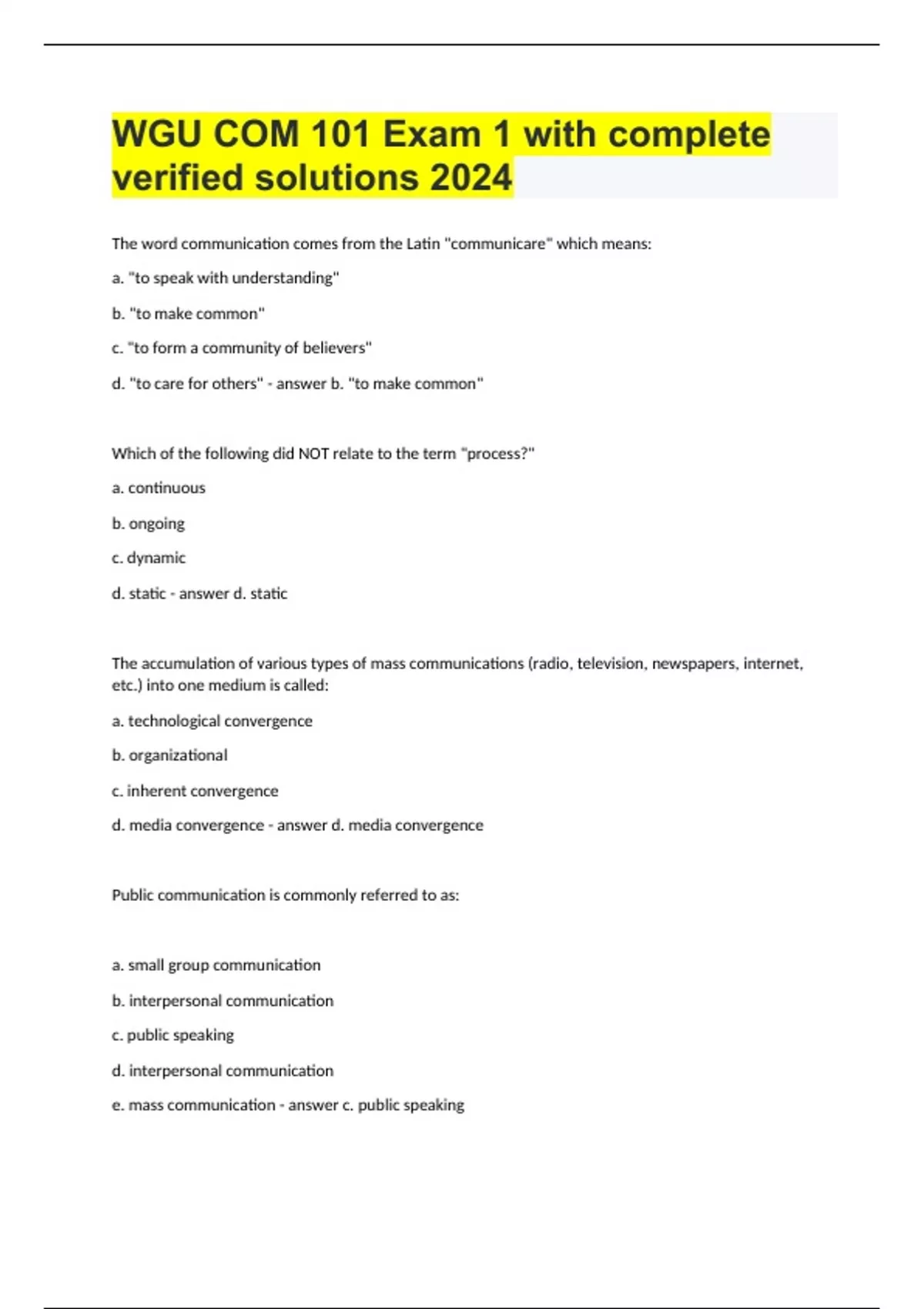 WGU COM 101 Exam 1 with complete verified solutions 2024

The word communication comes from the Latin "communicare" which means:

a. "to speak with understanding"

b. "to make common"

c. "to form a community of believers"

d. "to care for others" - answer b. "to make common"

Which of the following did NOT relate to the term "process?"

a. continuous

b. ongoing

c. dynamic

d. static - answer d. static

The accumulation of various types of mass communications (radio, television, newspapers, internet, etc.) into one medium is called:

a. technological convergence

b. organizational

c. inherent convergence

d. media convergence - answer d. media convergence

Public communication is commonly referred to as:

a. small group communication

b. interpersonal communication

c. public speaking

d. interpersonal communication

e. mass communication - answer c. public speaking